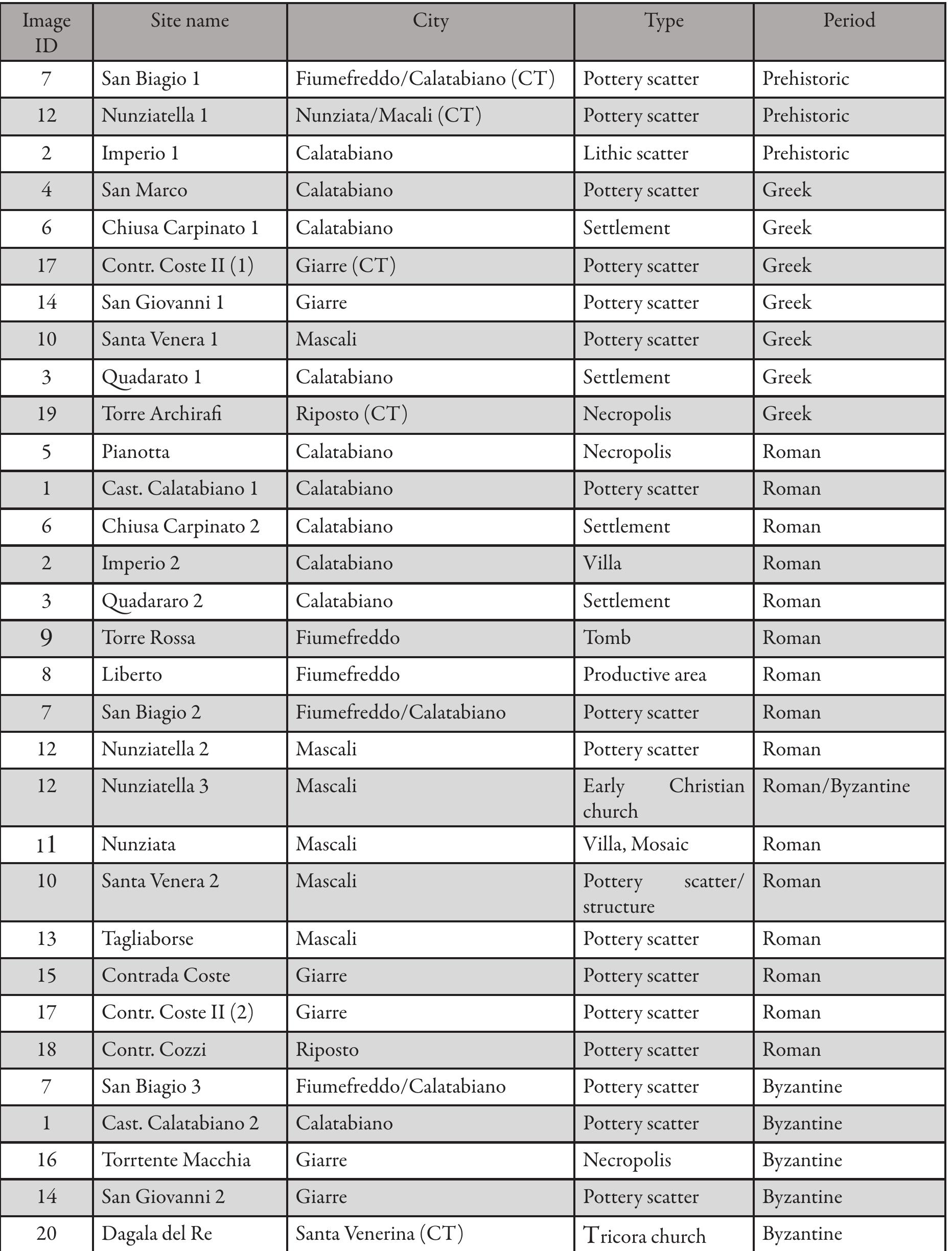 | Image ID | Site name | City | Type | Period |
|---|---|---|---|---|
| 7 | San Biagio 1 | Fiumefreddo/Calatabiano (CT) | Pottery scatter | Prehistoric |
| 12 | Nunziatella 1 | Nunziata/Macali (CT) | Pottery scatter | Prehistoric |
| 2 | Imperio 1 | Calatabiano | Lithic scatter | Prehistoric |
| 4 | San Marco | Calatabiano | Pottery scatter | Greek |
| 6 | Chiusa Carpinato 1 | Calatabiano | Settlement | Greek |
| 17 | Contr. Coste II (1) | Giarre (CT) | Pottery scatter | Greek |
| 14 | San Giovanni 1 | Giarre | Pottery scatter | Greek |
| 10 | Santa Venera 1 | Mascali | Pottery scatter | Greek |
| 3 | Quadarato 1 | Calatabiano | Settlement | Greek |
| 19 | Torre Archirafi | Riposto (CT) | Necropolis | Greek |
| 5 | Pianotta | Calatabiano | Necropolis | Roman |
| 1 | Cast. Calatabiano 1 | Calatabiano | Pottery scatter | Roman |
| 6 | Chiusa Carpinato 2 | Calatabiano | Settlement | Roman |
| 2 | Imperio 2 | Calatabiano | Villa | Roman |
| 3 | Quadararo 2 | Calatabiano | Settlement | Roman |
| 9 | Torre Rossa | Fiumefreddo | Tomb | Roman |
| 8 | Liberto | Fiumefreddo | Productive area | Roman |
| 7 | San Biagio 2 | Fiumefreddo/Calatabiano | Pottery scatter | Roman |
| 12 | Nunziatella 2 | Mascali | Pottery scatter | Roman |
| 12 | Nunziatella 3 | Mascali | Early Christian church | Roman/Byzantine |
| 11 | Nunziata | Mascali | Villa, Mosaic | Roman |
| 10 | Santa Venera 2 | Mascali | Pottery scatter/ structure | Roman |
| 13 | Tagliaborse | Mascali | Pottery scatter | Roman |
| 15 | Contrada Coste | Giarre | Pottery scatter | Roman |
| 17 | Contr. Coste II (2) | Giarre | Pottery scatter | Roman |
| 18 | Contr. Cozzi | Riposto | Pottery scatter | Roman |
| 7 | San Biagio 3 | Fiumefreddo/Calatabiano | Pottery scatter | Byzantine |
| 1 | Cast. Calatabiano 2 | Calatabiano | Pottery scatter | Byzantine |
| 16 | Torrtente Macchia | Giarre | Necropolis | Byzantine |
| 14 | San Giovanni 2 | Giarre | Pottery scatter | Byzantine |
| 20 | Dagala del Re | Santa Venerina (CT) | Tricora church | Byzantine |